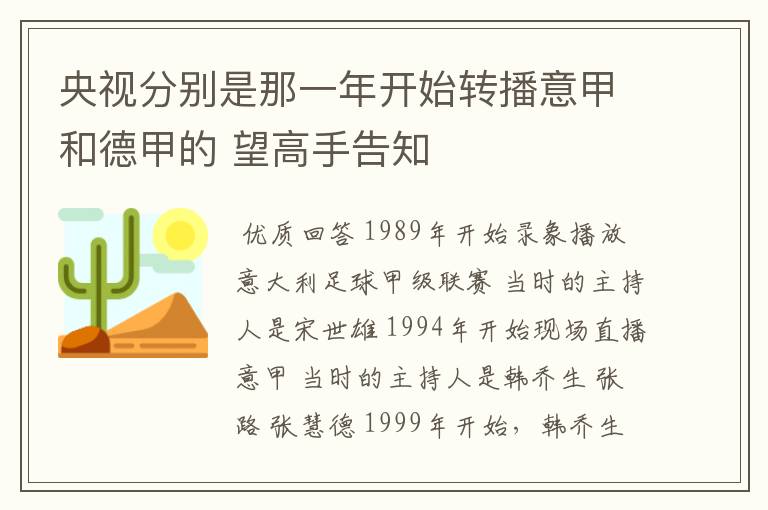 央视分别是那一年开始转播意甲和德甲的 望高手告知

优质回答 1989年开始录象播放意大利足球甲级联赛 当时的主持人是宋世雄 1994年开始现场直播意甲 当时的主持人是韩乔生 张路 张慧德 1999年开始，韩乔生